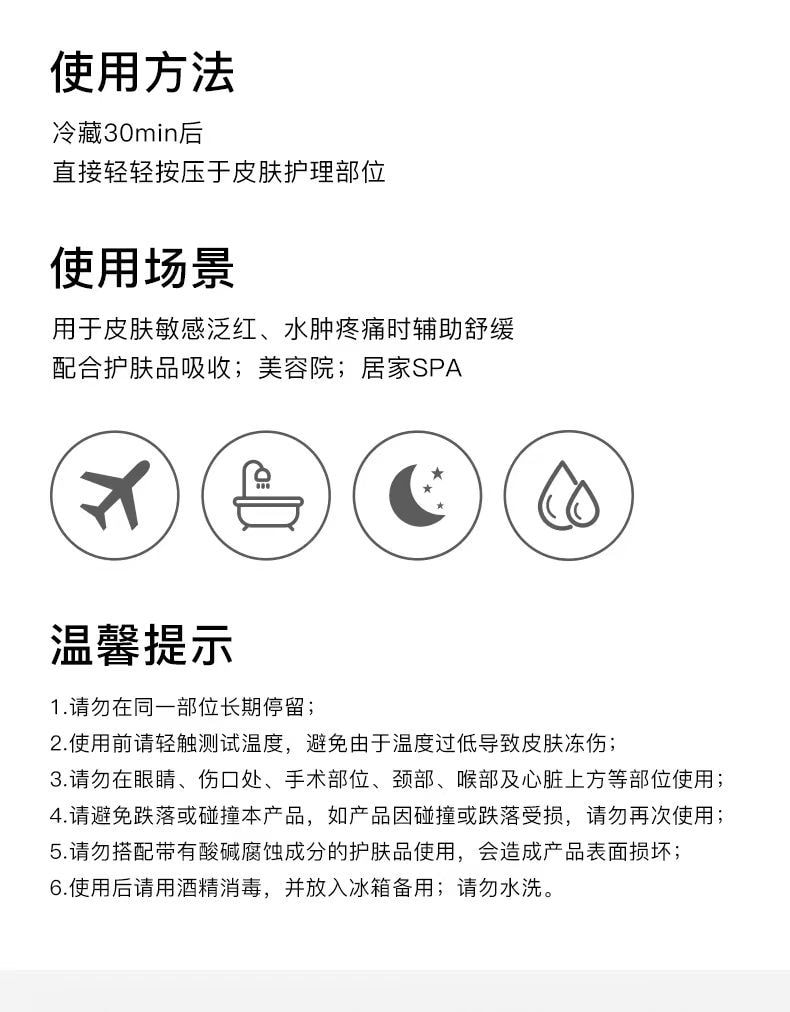 使用方法

冷藏30min后
直接轻轻按压于皮肤护理部位

使用场景

用于皮肤敏感泛红、水肿疼痛时辅助舒缓
配合护肤品吸收；美容院；居家SPA

温馨提示

1.请勿在同一部位长期停留；
2.使用前请轻触测试温度，避免由于温度过低导致皮肤冻伤；
3.请勿在眼睛、伤口处、手术部位、颈部、喉部及心脏上方等部位使用；
4.请避免跌落或碰撞本产品，如产品因碰撞或跌落受损，请勿再次使用；
5.请勿搭配带有酸碱腐蚀成分的护肤品使用，会造成产品表面损坏；
6.使用后请用酒精消毒，并放入冰箱备用；请勿水洗。